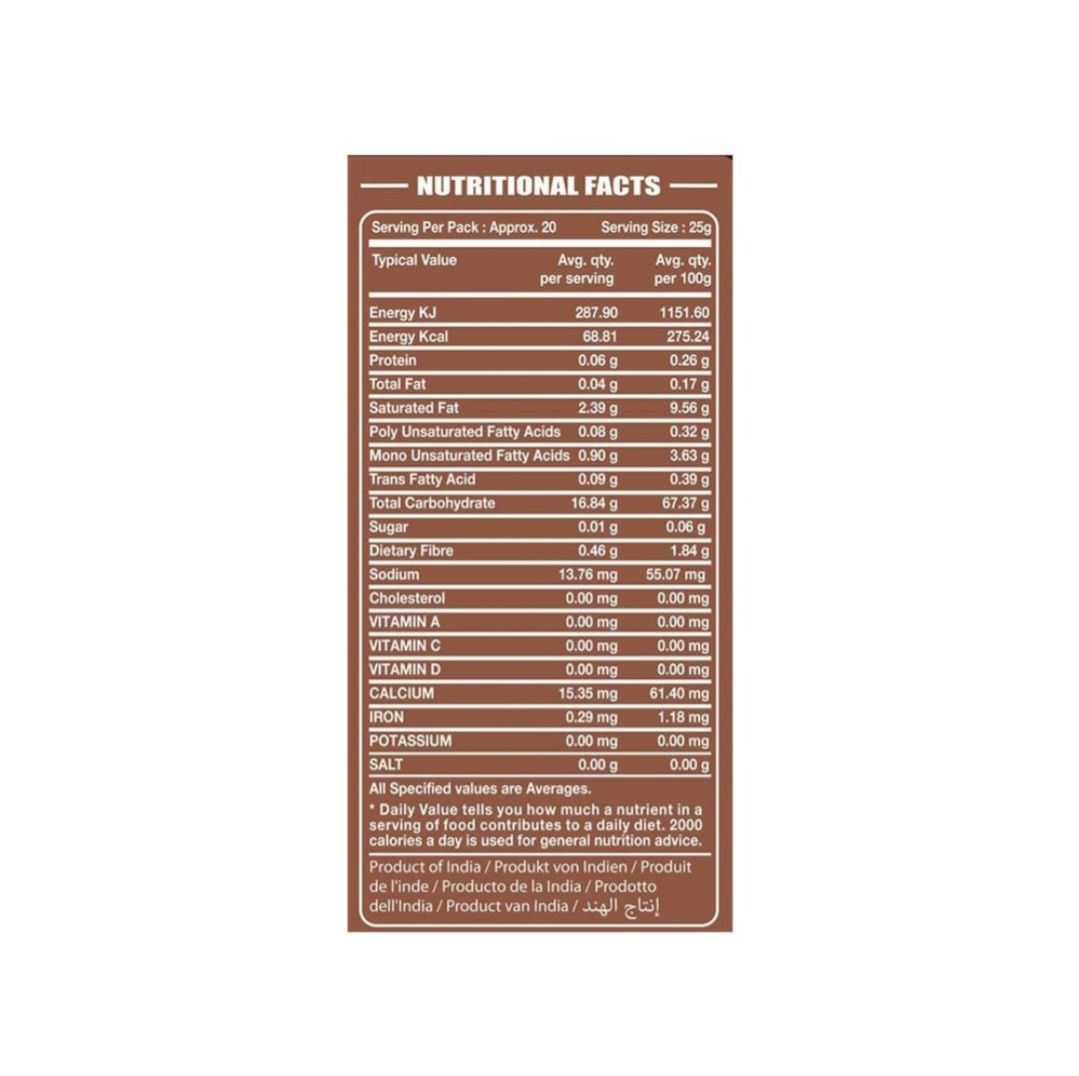 NUTRITIONAL FACTS

Serving Per Pack : Approx. 20 Serving Size : 25g

| Typical Value | Avg. qty. per serving | Avg. qty. per 100g |
|---|---|---|
| Energy KJ | 287.90 | 1151.60 |
| Energy Kcal | 68.81 | 275.24 |
| Protein | 0.06 g | 0.26 g |
| Total Fat | 0.04 g | 0.17 g |
| Saturated Fat | 2.39 g | 9.56 g |
| Poly Unsaturated Fatty Acids | 0.08 g | 0.32 g |
| Mono Unsaturated Fatty Acids | 0.90 g | 3.63 g |
| Trans Fatty Acid | 0.09 g | 0.39 g |
| Total Carbohydrate | 16.84 g | 67.37 g |
| Sugar | 0.01 g | 0.06 g |
| Dietary Fibre | 0.46 g | 1.84 g |
| Sodium | 13.76 mg | 55.07 mg |
| Cholesterol | 0.00 mg | 0.00 mg |
| VITAMIN A | 0.00 mg | 0.00 mg |
| VITAMIN C | 0.00 mg | 0.00 mg |
| VITAMIN D | 0.00 mg | 0.00 mg |
| CALCIUM | 15.35 mg | 61.40 mg |
| IRON | 0.29 mg | 1.18 mg |
| POTASSIUM | 0.00 mg | 0.00 mg |
| SALT | 0.00 g | 0.00 g |

All Specified values are Averages.

* Daily Value tells you how much a nutrient in a serving of food contributes to a daily diet. 2000 calories a day is used for general nutrition advice.

Product of India / Produkt von Indien / Produit de l'inde / Producto de la India / Prodotto dell'India / Product van India / إنتاج الهند